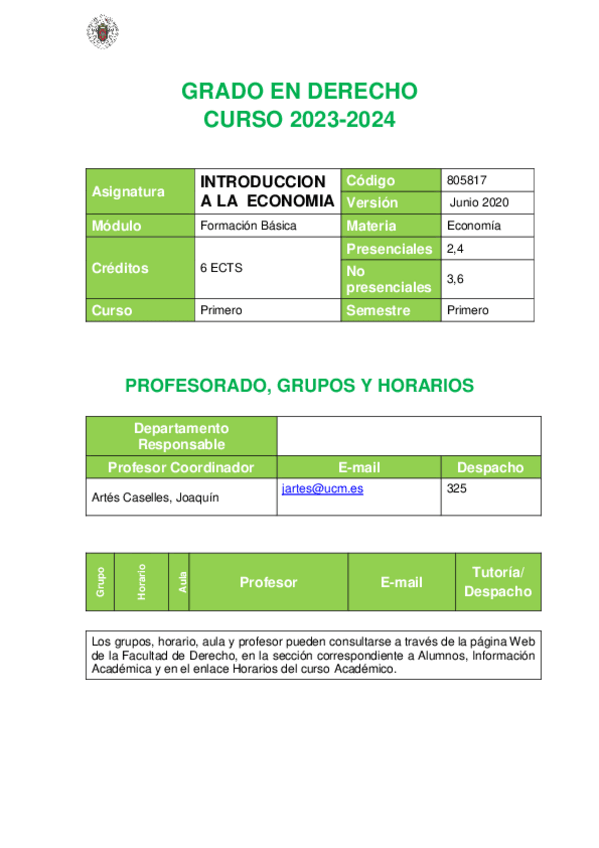 GRADO EN DERECHO
CURSO 2023-2024

| Asignatura | INTRODUCCION A LA ECONOMIA | Código | 805817 |
|---|---|---|---|
| | | Versión | Junio 2020 |
| Módulo | Formación Básica | Materia | Economía |
| Créditos | 6 ECTS | Presenciales | 2,4 |
| | | No presenciales | 3,6 |
| Curso | Primero | Semestre | Primero |

PROFESORADO, GRUPOS Y HORARIOS

| Departamento Responsable | | |
|---|---|---|
| Profesor Coordinador | E-mail | Despacho |
| Artés Caselles, Joaquín | jartes@ucm.es | 325 |

| Grupo | Horario | Aula | Profesor | E-mail | Tutoría/ Despacho |
|---|---|---|---|---|---|

Los grupos, horario, aula y profesor pueden consultarse a través de la página Web de la Facultad de Derecho, en la sección correspondiente a Alumnos, Información Académica y en el enlace Horarios del curso Académico.